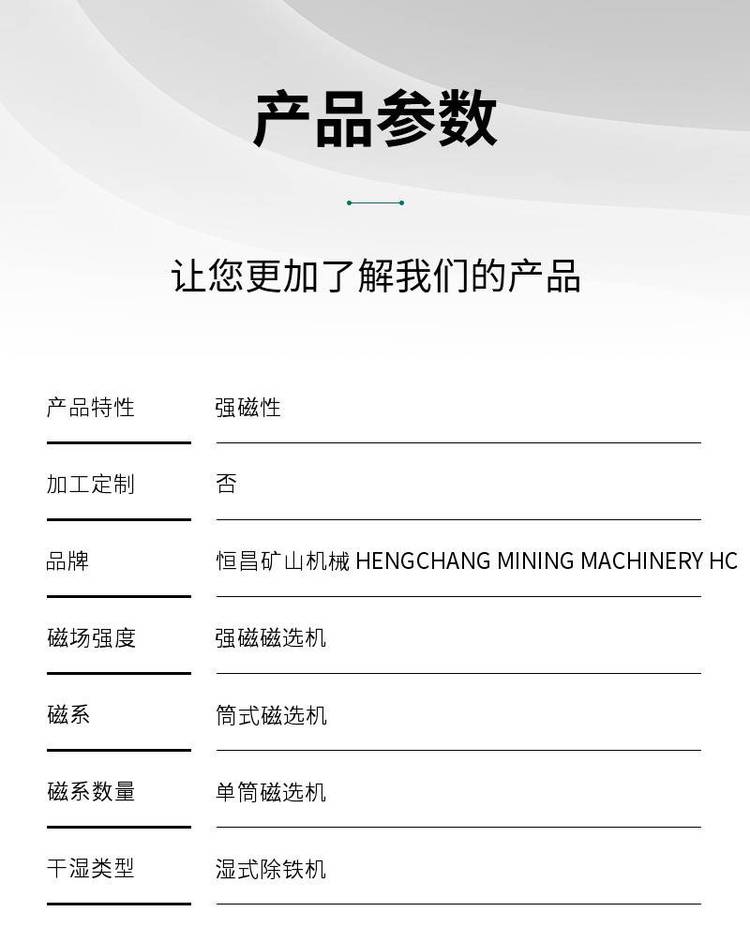 产品参数

让您更加了解我们的产品

| 产品特性 | 强磁性 |
|---|---|
| 加工定制 | 否 |
| 品牌 | 恒昌矿山机械 HENGCHANG MINING MACHINERY HC |
| 磁场强度 | 强磁磁选机 |
| 磁系 | 筒式磁选机 |
| 磁系数量 | 单筒磁选机 |
| 干湿类型 | 湿式除铁机 |